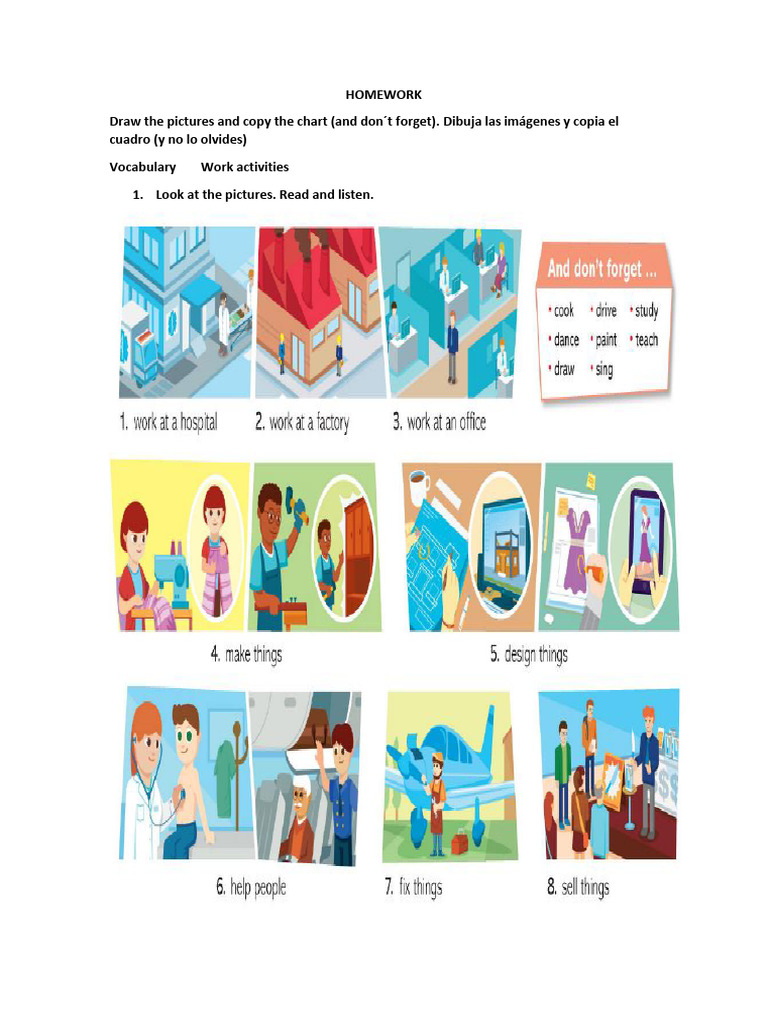 HOMEWORK

Draw the pictures and copy the chart (and don´t forget). Dibuja las imágenes y copia el cuadro (y no lo olvides)

Vocabulary Work activities

1. Look at the pictures. Read and listen.

And don't forget ...
• cook • drive • study
• dance • paint • teach
• draw • sing

1. work at a hospital
2. work at a factory
3. work at an office

4. make things
5. design things

6. help people
7. fix things
8. sell things